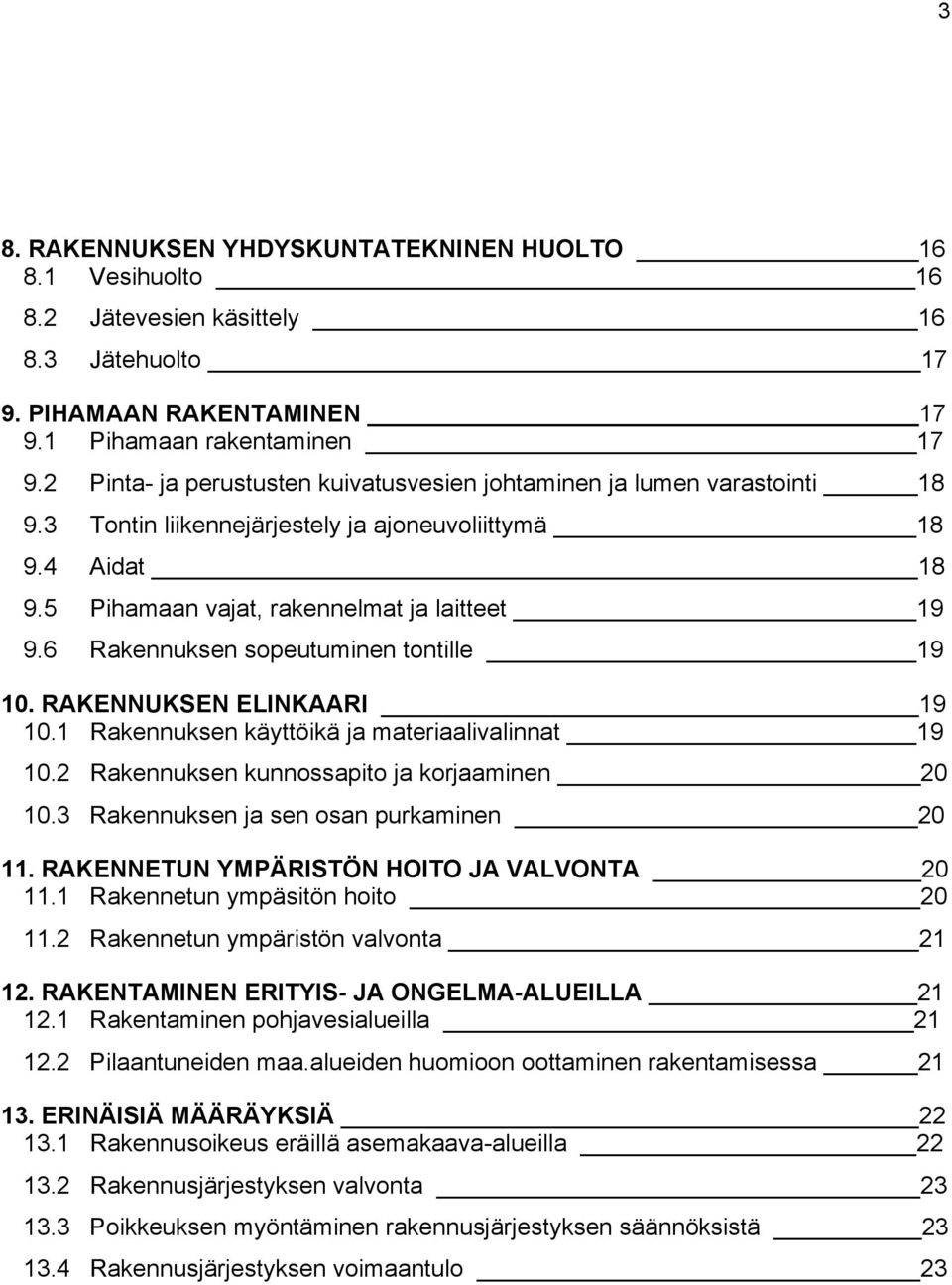 3

8. RAKENNUKSEN YHDYSKUNTATEKNINEN HUOLTO 16
8.1 Vesihuolto 16
8.2 Jätevesien käsittely 16
8.3 Jätehuolto 17

9. PIHAMAAN RAKENTAMINEN 17
9.1 Pihamaan rakentaminen 17
9.2 Pinta- ja perustusten kuivatusvesien johtaminen ja lumen varastointi 18
9.3 Tontin liikennejärjestely ja ajoneuvoliittymä 18
9.4 Aidat 18
9.5 Pihamaan vajat, rakennelmat ja laitteet 19
9.6 Rakennuksen sopeutuminen tontille 19

10. RAKENNUKSEN ELINKAARI 19
10.1 Rakennuksen käyttöikä ja materiaalivalinnat 19
10.2 Rakennuksen kunnossapito ja korjaaminen 20
10.3 Rakennuksen ja sen osan purkaminen 20

11. RAKENNETUN YMPÄRISTÖN HOITO JA VALVONTA 20
11.1 Rakennetun ympäsitön hoito 20
11.2 Rakennetun ympäristön valvonta 21

12. RAKENTAMINEN ERITYIS- JA ONGELMA-ALUEILLA 21
12.1 Rakentaminen pohjavesialueilla 21
12.2 Pilaantuneiden maa.alueiden huomioon oottaminen rakentamisessa 21

13. ERINÄISIÄ MÄÄRÄYKSIÄ 22
13.1 Rakennusoikeus eräillä asemakaava-alueilla 22
13.2 Rakennusjärjestyksen valvonta 23
13.3 Poikkeuksen myöntäminen rakennusjärjestyksen säännöksistä 23
13.4 Rakennusjärjestyksen voimaantulo 23